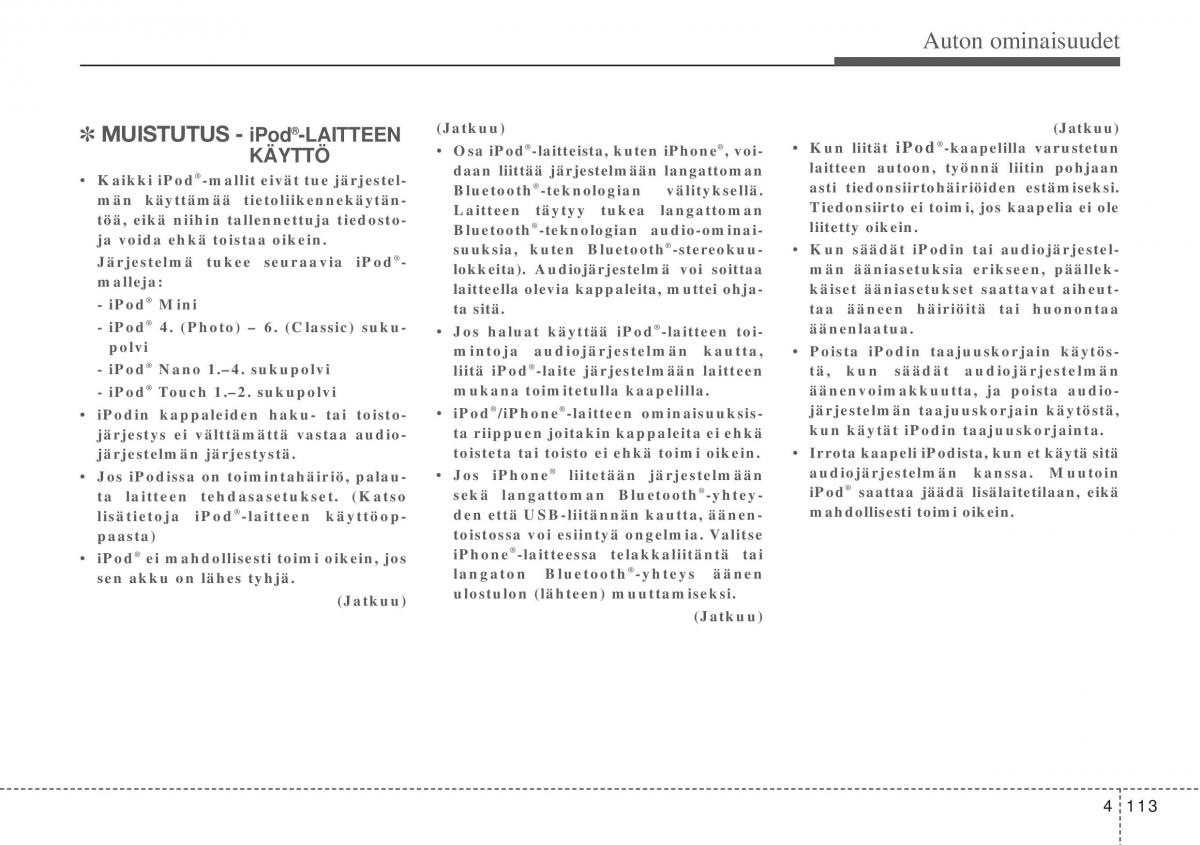 Auton ominaisuudet

✽ MUISTUTUS - iPod®-LAITTEEN KÄYTTÖ

• Kaikki iPod®-mallit eivät tue järjestelmän käyttämää tietoliikennekäytäntöä, eikä niihin tallennettuja tiedostoja voida ehkä toistaa oikein.

Järjestelmä tukee seuraavia iPod®-malleja:

- iPod® Mini
- iPod® 4. (Photo) – 6. (Classic) sukupolvi
- iPod® Nano 1.–4. sukupolvi
- iPod® Touch 1.–2. sukupolvi

• iPodin kappaleiden haku- tai toistojärjestys ei välttämättä vastaa audiojärjestelmän järjestystä.

• Jos iPodissa on toimintahäiriö, palauta laitteen tehdasasetukset. (Katso lisätietoja iPod®-laitteen käyttöoppaasta)

• iPod® ei mahdollisesti toimi oikein, jos sen akku on lähes tyhjä.

(Jatkuu)

(Jatkuu)

• Osa iPod®-laitteista, kuten iPhone®, voidaan liittää järjestelmään langattoman Bluetooth®-teknologian välityksellä. Laitteen täytyy tukea langattoman Bluetooth®-teknologian audio-ominaisuuksia, kuten Bluetooth®-stereokuulokkeita). Audiojärjestelmä voi soittaa laitteella olevia kappaleita, muttei ohjata sitä.

• Jos haluat käyttää iPod®-laitteen toimintoja audiojärjestelmän kautta, liitä iPod®-laite järjestelmään laitteen mukana toimitetulla kaapelilla.

• iPod®/iPhone®-laitteen ominaisuuksista riippuen joitakin kappaleita ei ehkä toisteta tai toisto ei ehkä toimi oikein.

• Jos iPhone® liitetään järjestelmään sekä langattoman Bluetooth®-yhteyden että USB-liitännän kautta, äänentoistossa voi esiintyä ongelmia. Valitse iPhone®-laitteessa telakkaliitäntä tai langaton Bluetooth®-yhteys äänen ulostulon (lähteen) muuttamiseksi.

(Jatkuu)

(Jatkuu)

• Kun liität iPod®-kaapelilla varustetun laitteen autoon, työnnä liitin pohjaan asti tiedonsiirtohäiriöiden estämiseksi. Tiedonsiirto ei toimi, jos kaapelia ei ole liitetty oikein.

• Kun säädät iPodin tai audiojärjestelmän ääniasetuksia erikseen, päällekkäiset ääniasetukset saattavat aiheuttaa ääneen häiriöitä tai huonontaa äänenlaatua.

• Poista iPodin taajuuskorjain käytöstä, kun säädät audiojärjestelmän äänenvoimakkuutta, ja poista audiojärjestelmän taajuuskorjain käytöstä, kun käytät iPodin taajuuskorjainta.

• Irrota kaapeli iPodista, kun et käytä sitä audiojärjestelmän kanssa. Muutoin iPod® saattaa jäädä lisälaitetilaan, eikä mahdollisesti toimi oikein.

4 113